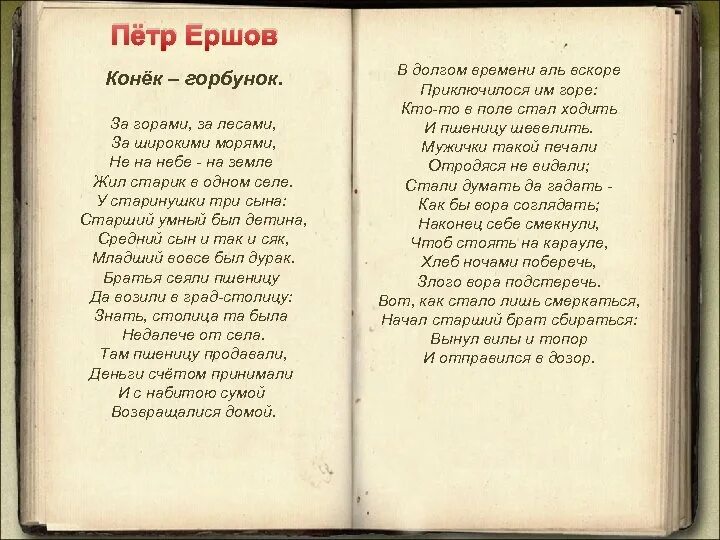 Пётр Ершов

Конёк – горбунок.

За горами, за лесами,
За широкими морями,
Не на небе - на земле
Жил старик в одном селе.
У старинушки три сына:
Старший умный был детина,
Средний сын и так и сяк,
Младший вовсе был дурак.
Братья сеяли пшеницу
Да возили в град-столицу:
Знать, столица та была
Недалече от села.
Там пшеницу продавали,
Деньги счётом принимали
И с набитою сумой
Возвращалися домой.

В долгом времени аль вскоре
Приключилося им горе:
Кто-то в поле стал ходить
И пшеницу шевелить.
Мужички такой печали
Отродяся не видали;
Стали думать да гадать -
Как бы вора соглядать;
Наконец себе смекнули,
Чтоб стоять на карауле,
Хлеб ночами поберечь,
Злого вора подстеречь.
Вот, как стало лишь смеркаться,
Начал старший брат сбираться:
Вынул вилы и топор
И отправился в дозор.